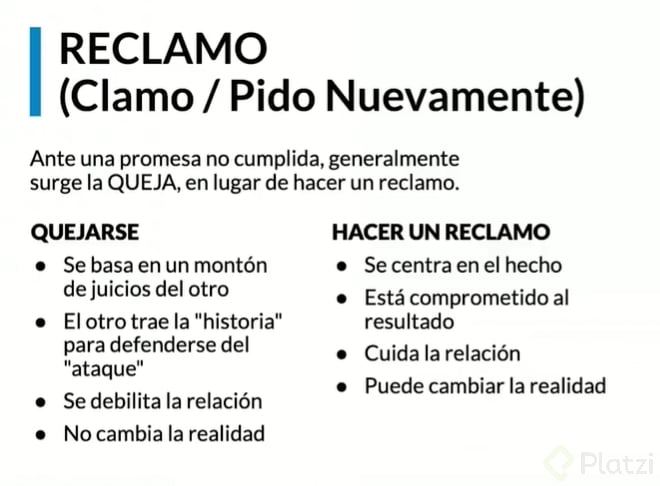 RECLAMO
(Clamo / Pido Nuevamente)

Ante una promesa no cumplida, generalmente surge la QUEJA, en lugar de hacer un reclamo.

QUEJARSE
• Se basa en un montón de juicios del otro
• El otro trae la "historia" para defenderse del "ataque"
• Se debilita la relación
• No cambia la realidad

HACER UN RECLAMO
• Se centra en el hecho
• Está comprometido al resultado
• Cuida la relación
• Puede cambiar la realidad

Platzi